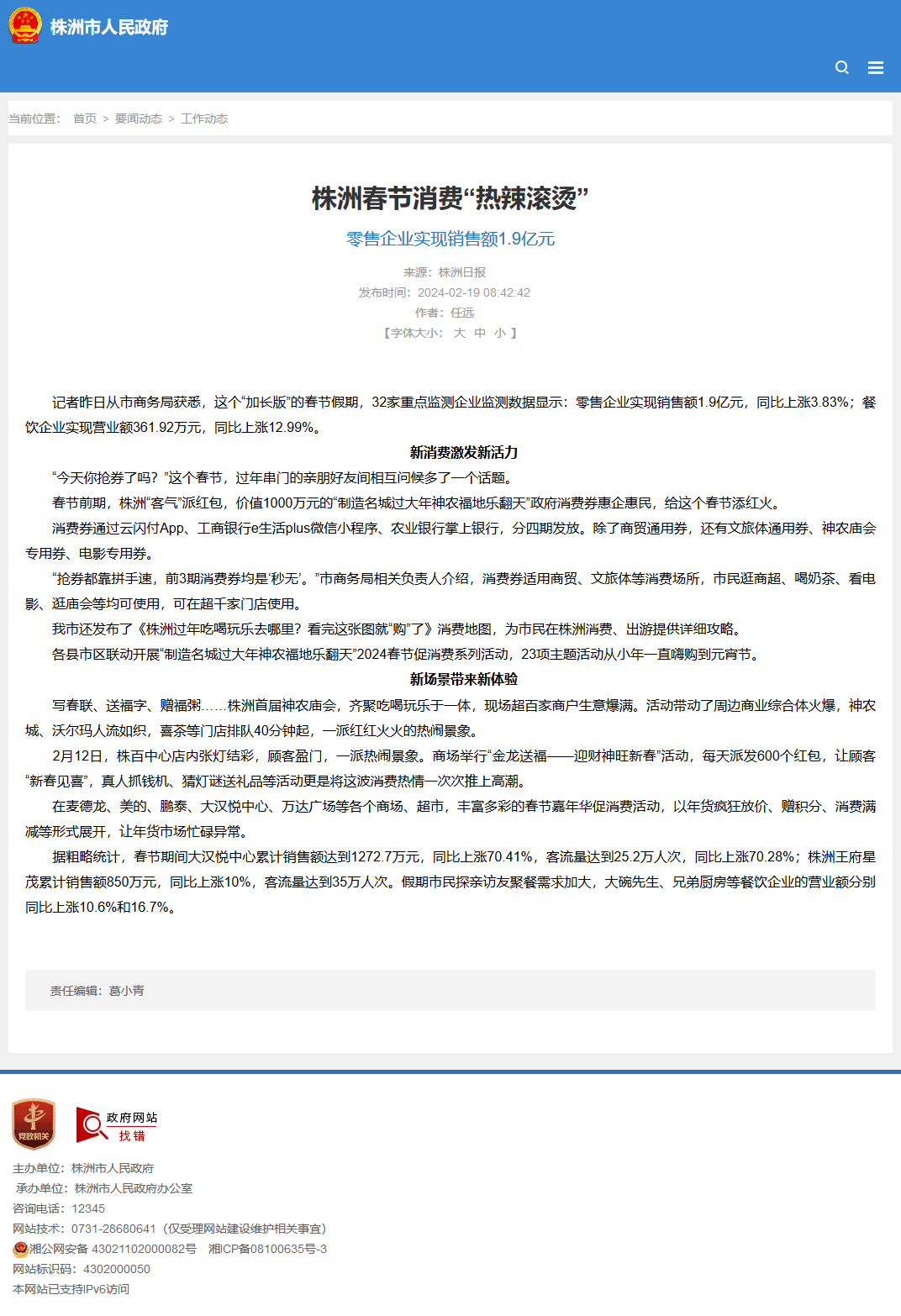 株洲市人民政府

当前位置： 首页 > 要闻动态 > 工作动态

株洲春节消费“热辣滚烫”

零售企业实现销售额1.9亿元

来源：株洲日报
发布时间：2024-02-19 08:42:42
作者：任远
【字体大小： 大 中 小 】

记者昨日从市商务局获悉，这个“加长版”的春节假期，32家重点监测企业监测数据显示：零售企业实现销售额1.9亿元，同比上涨3.83%；餐饮企业实现营业额361.92万元，同比上涨12.99%。

新消费激发新活力

“今天你抢券了吗？”这个春节，过年串门的亲朋好友间相互问候多了一个话题。

春节前期，株洲“客气”派红包，价值1000万元的“制造名城过大年神农福地乐翻天”政府消费券惠企惠民，给这个春节添红火。

消费券通过云闪付App、工商银行e生活plus微信小程序、农业银行掌上银行，分四期发放。除了商贸通用券，还有文旅体通用券、神农庙会专用券、电影专用券。

“抢券都靠拼手速，前3期消费券均是‘秒无’。”市商务局相关负责人介绍，消费券适用商贸、文旅体等消费场所，市民逛商超、喝奶茶、看电影、逛庙会等均可使用，可在超千家门店使用。

我市还发布了《株洲过年吃喝玩乐去哪里？看完这张图就“购”了》消费地图，为市民在株洲消费、出游提供详细攻略。

各县市区联动开展“制造名城过大年神农福地乐翻天”2024春节促消费系列活动，23项主题活动从小年一直嗨购到元宵节。

新场景带来新体验

写春联、送福字、赠福粥……株洲首届神农庙会，齐聚吃喝玩乐于一体，现场超百家商户生意爆满。活动带动了周边商业综合体火爆，神农城、沃尔玛人流如织，喜茶等门店排队40分钟起，一派红红火火的热闹景象。

2月12日，株百中心店内张灯结彩，顾客盈门，一派热闹景象。商场举行“金龙送福——迎财神旺新春”活动，每天派发600个红包，让顾客“新春见喜”，真人抓钱机、猜灯谜送礼品等活动更是将这波消费热情一次次推上高潮。

在麦德龙、美的、鹏泰、大汉悦中心、万达广场等各个商场、超市，丰富多彩的春节嘉年华促消费活动，以年货疯狂放价、赠积分、消费满减等形式展开，让年货市场忙碌异常。

据粗略统计，春节期间大汉悦中心累计销售额达到1272.7万元，同比上涨70.41%，客流量达到25.2万人次，同比上涨70.28%；株洲王府星茂累计销售额850万元，同比上涨10%，客流量达到35万人次。假期市民探亲访友聚餐需求加大，大碗先生、兄弟厨房等餐饮企业的营业额分别同比上涨10.6%和16.7%。

责任编辑：葛小青

党政机关

政府网站 找错

主办单位：株洲市人民政府
承办单位：株洲市人民政府办公室
咨询电话：12345
网站技术：0731-28680641（仅受理网站建设维护相关事宜）
湘公网安备 43021102000082号 湘ICP备08100635号-3
网站标识码：4302000050
本网站已支持IPv6访问